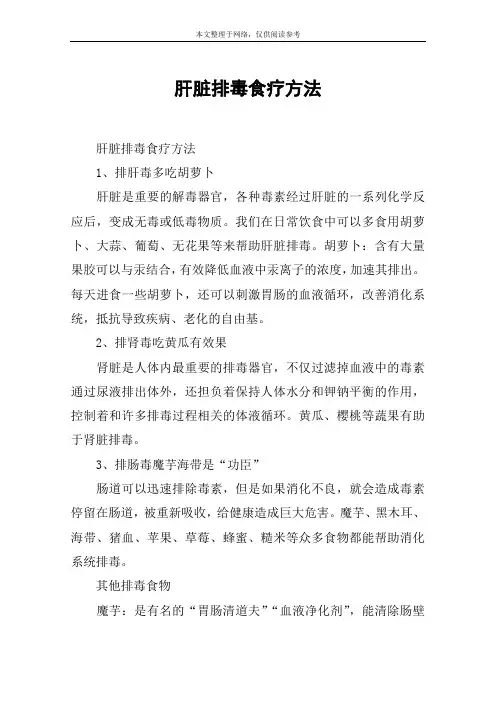 本文整理于网络，仅供阅读参考

肝脏排毒食疗方法

肝脏排毒食疗方法

1、排肝毒多吃胡萝卜

肝脏是重要的解毒器官，各种毒素经过肝脏的一系列化学反应后，变成无毒或低毒物质。我们在日常饮食中可以多食用胡萝卜、大蒜、葡萄、无花果等来帮助肝脏排毒。胡萝卜：含有大量果胶可以与汞结合，有效降低血液中汞离子的浓度，加速其排出。每天进食一些胡萝卜，还可以刺激胃肠的血液循环，改善消化系统，抵抗导致疾病、老化的自由基。

2、排肾毒吃黄瓜有效果

肾脏是人体内最重要的排毒器官，不仅过滤掉血液中的毒素通过尿液排出体外，还担负着保持人体水分和钾钠平衡的作用，控制着和许多排毒过程相关的体液循环。黄瓜、樱桃等蔬果有助于肾脏排毒。

3、排肠毒魔芋海带是“功臣”

肠道可以迅速排除毒素，但是如果消化不良，就会造成毒素停留在肠道，被重新吸收，给健康造成巨大危害。魔芋、黑木耳、海带、猪血、苹果、草莓、蜂蜜、糙米等众多食物都能帮助消化系统排毒。

其他排毒食物

魔芋：是有名的“胃肠清道夫”“血液净化剂”，能清除肠壁